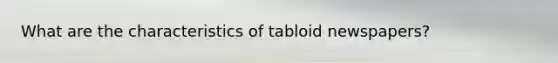 What are the characteristics of tabloid newspapers?